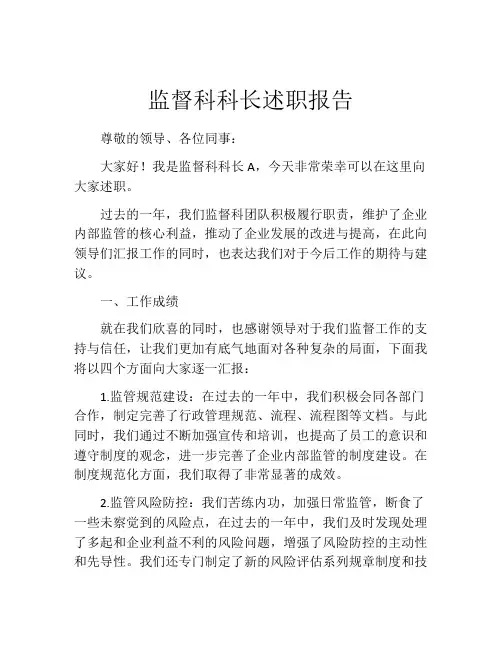 监督科科长述职报告

尊敬的领导、各位同事：

大家好！我是监督科科长 A，今天非常荣幸可以在这里向大家述职。

过去的一年，我们监督科团队积极履行职责，维护了企业内部监管的核心利益，推动了企业发展的改进与提高，在此向领导们汇报工作的同时，也表达我们对于今后工作的期待与建议。

一、工作成绩

就在我们欣喜的同时，也感谢领导对于我们监督工作的支持与信任，让我们更加有底气地面对各种复杂的局面，下面我将以四个方面向大家逐一汇报：

1.监管规范建设：在过去的一年中，我们积极会同各部门合作，制定完善了行政管理规范、流程、流程图等文档。与此同时，我们通过不断加强宣传和培训，也提高了员工的意识和遵守制度的观念，进一步完善了企业内部监管的制度建设。在制度规范化方面，我们取得了非常显著的成效。

2.监管风险防控：我们苦练内功，加强日常监管，断食了一些未察觉到的风险点，在过去的一年中，我们及时发现处理了多起和企业利益不利的风险问题，增强了风险防控的主动性和先导性。我们还专门制定了新的风险评估系列规章制度和技